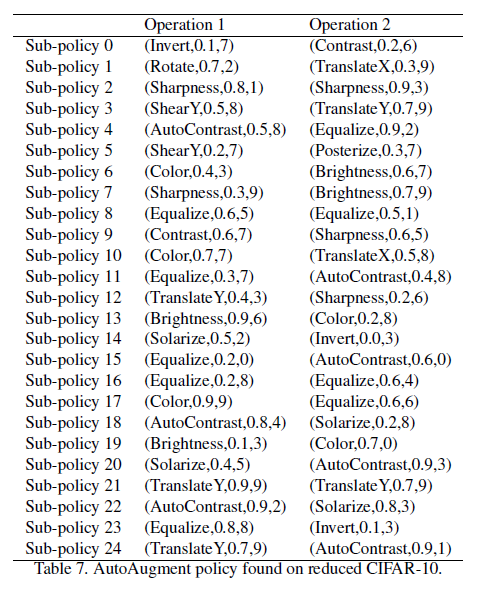 | | Operation 1 | Operation 2 |
|---|---|---|
| Sub-policy 0 | (Invert,0.1,7) | (Contrast,0.2,6) |
| Sub-policy 1 | (Rotate,0.7,2) | (TranslateX,0.3,9) |
| Sub-policy 2 | (Sharpness,0.8,1) | (Sharpness,0.9,3) |
| Sub-policy 3 | (ShearY,0.5,8) | (TranslateY,0.7,9) |
| Sub-policy 4 | (AutoContrast,0.5,8) | (Equalize,0.9,2) |
| Sub-policy 5 | (ShearY,0.2,7) | (Posterize,0.3,7) |
| Sub-policy 6 | (Color,0.4,3) | (Brightness,0.6,7) |
| Sub-policy 7 | (Sharpness,0.3,9) | (Brightness,0.7,9) |
| Sub-policy 8 | (Equalize,0.6,5) | (Equalize,0.5,1) |
| Sub-policy 9 | (Contrast,0.6,7) | (Sharpness,0.6,5) |
| Sub-policy 10 | (Color,0.7,7) | (TranslateX,0.5,8) |
| Sub-policy 11 | (Equalize,0.3,7) | (AutoContrast,0.4,8) |
| Sub-policy 12 | (TranslateY,0.4,3) | (Sharpness,0.2,6) |
| Sub-policy 13 | (Brightness,0.9,6) | (Color,0.2,8) |
| Sub-policy 14 | (Solarize,0.5,2) | (Invert,0.0,3) |
| Sub-policy 15 | (Equalize,0.2,0) | (AutoContrast,0.6,0) |
| Sub-policy 16 | (Equalize,0.2,8) | (Equalize,0.6,4) |
| Sub-policy 17 | (Color,0.9,9) | (Equalize,0.6,6) |
| Sub-policy 18 | (AutoContrast,0.8,4) | (Solarize,0.2,8) |
| Sub-policy 19 | (Brightness,0.1,3) | (Color,0.7,0) |
| Sub-policy 20 | (Solarize,0.4,5) | (AutoContrast,0.9,3) |
| Sub-policy 21 | (TranslateY,0.9,9) | (TranslateY,0.7,9) |
| Sub-policy 22 | (AutoContrast,0.9,2) | (Solarize,0.8,3) |
| Sub-policy 23 | (Equalize,0.8,8) | (Invert,0.1,3) |
| Sub-policy 24 | (TranslateY,0.7,9) | (AutoContrast,0.9,1) |

Table 7. AutoAugment policy found on reduced CIFAR-10.